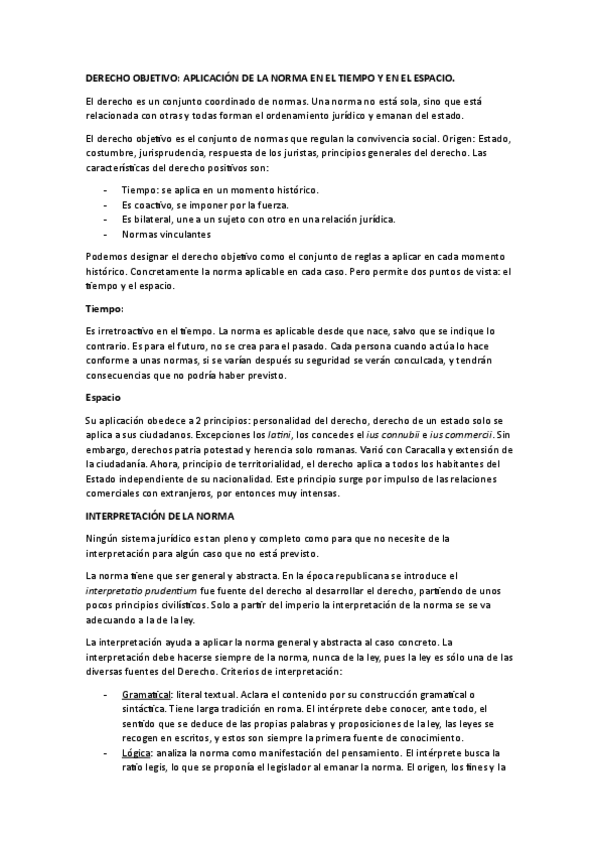 DERECHO OBJETIVO: APLICACIÓN DE LA NORMA EN EL TIEMPO Y EN EL ESPACIO.

El derecho es un conjunto coordinado de normas. Una norma no está sola, sino que está relacionada con otras y todas forman el ordenamiento jurídico y emanan del estado.

El derecho objetivo es el conjunto de normas que regulan la convivencia social. Origen: Estado, costumbre, jurisprudencia, respuesta de los juristas, principios generales del derecho. Las características del derecho positivos son:

- Tiempo: se aplica en un momento histórico.
- Es coactivo, se imponer por la fuerza.
- Es bilateral, une a un sujeto con otro en una relación jurídica.
- Normas vinculantes

Podemos designar el derecho objetivo como el conjunto de reglas a aplicar en cada momento histórico. Concretamente la norma aplicable en cada caso. Pero permite dos puntos de vista: el tiempo y el espacio.

Tiempo:

Es irretroactivo en el tiempo. La norma es aplicable desde que nace, salvo que se indique lo contrario. Es para el futuro, no se crea para el pasado. Cada persona cuando actúa lo hace conforme a unas normas, si se varían después su seguridad se verán conculcada, y tendrán consecuencias que no podría haber previsto.

Espacio

Su aplicación obedece a 2 principios: personalidad del derecho, derecho de un estado solo se aplica a sus ciudadanos. Excepciones los latini, los concedes el ius connubii e ius commercii. Sin embargo, derechos patria potestad y herencia solo romanas. Varió con Caracalla y extensión de la ciudadanía. Ahora, principio de territorialidad, el derecho aplica a todos los habitantes del Estado independiente de su nacionalidad. Este principio surge por impulso de las relaciones comerciales con extranjeros, por entonces muy intensas.

INTERPRETACIÓN DE LA NORMA

Ningún sistema jurídico es tan pleno y completo como para que no necesite de la interpretación para algún caso que no está previsto.

La norma tiene que ser general y abstracta. En la época republicana se introduce el interpretatio prudentium fue fuente del derecho al desarrollar el derecho, partiendo de unos pocos principios civilísticos. Solo a partir del imperio la interpretación de la norma se se va adecuando a la de la ley.

La interpretación ayuda a aplicar la norma general y abstracta al caso concreto. La interpretación debe hacerse siempre de la norma, nunca de la ley, pues la ley es sólo una de las diversas fuentes del Derecho. Criterios de interpretación:

- Gramatical: literal textual. Aclara el contenido por su construcción gramatical o sintáctica. Tiene larga tradición en roma. El intérprete debe conocer, ante todo, el sentido que se deduce de las propias palabras y proposiciones de la ley, las leyes se recogen en escritos, y estos son siempre la primera fuente de conocimiento.
- Lógica: analiza la norma como manifestación del pensamiento. El intérprete busca la ratio legis, lo que se proponía el legislador al emanar la norma. El origen, los fines y la